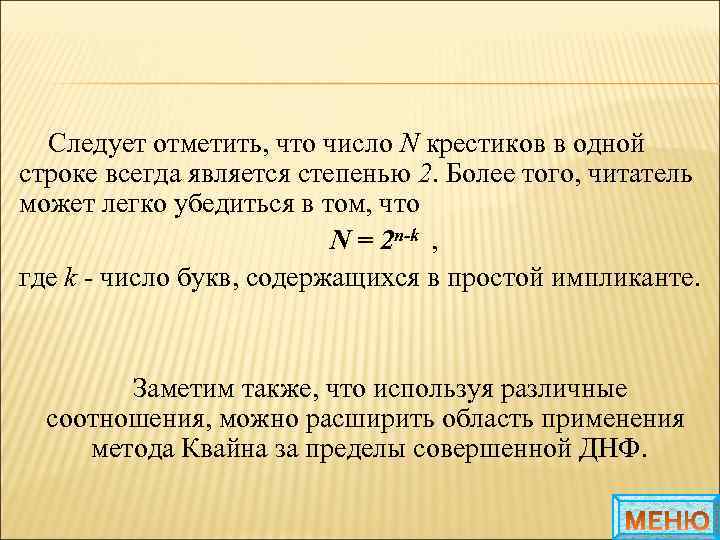 Следует отметить, что число $N$ крестиков в одной строке всегда является степенью $2$. Более того, читатель может легко убедиться в том, что

$N = 2^{n-k}$ ,

где $k$ - число букв, содержащихся в простой импликанте.

Заметим также, что используя различные соотношения, можно расширить область применения метода Квайна за пределы совершенной ДНФ.

МЕНЮ